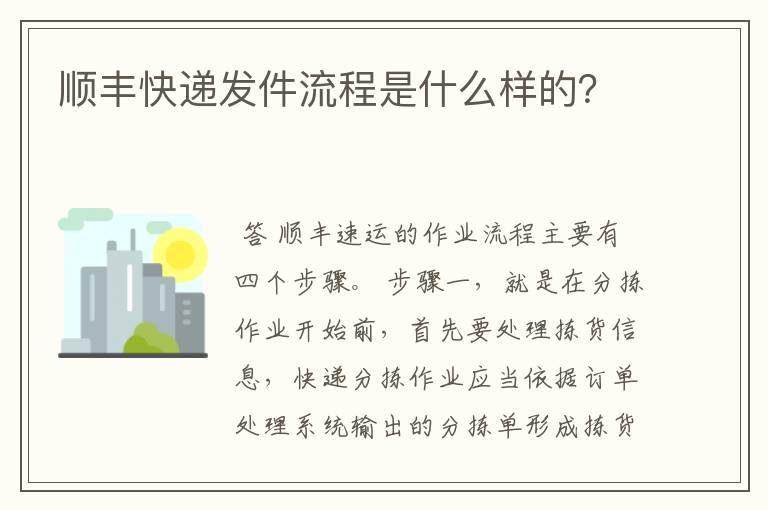 顺丰快递发件流程是什么样的?

答 顺丰速运的作业流程主要有四个步骤。 步骤一，就是在分拣作业开始前，首先要处理拣货信息，快递分拣作业应当依据订单处理系统输出的分拣单形成拣货